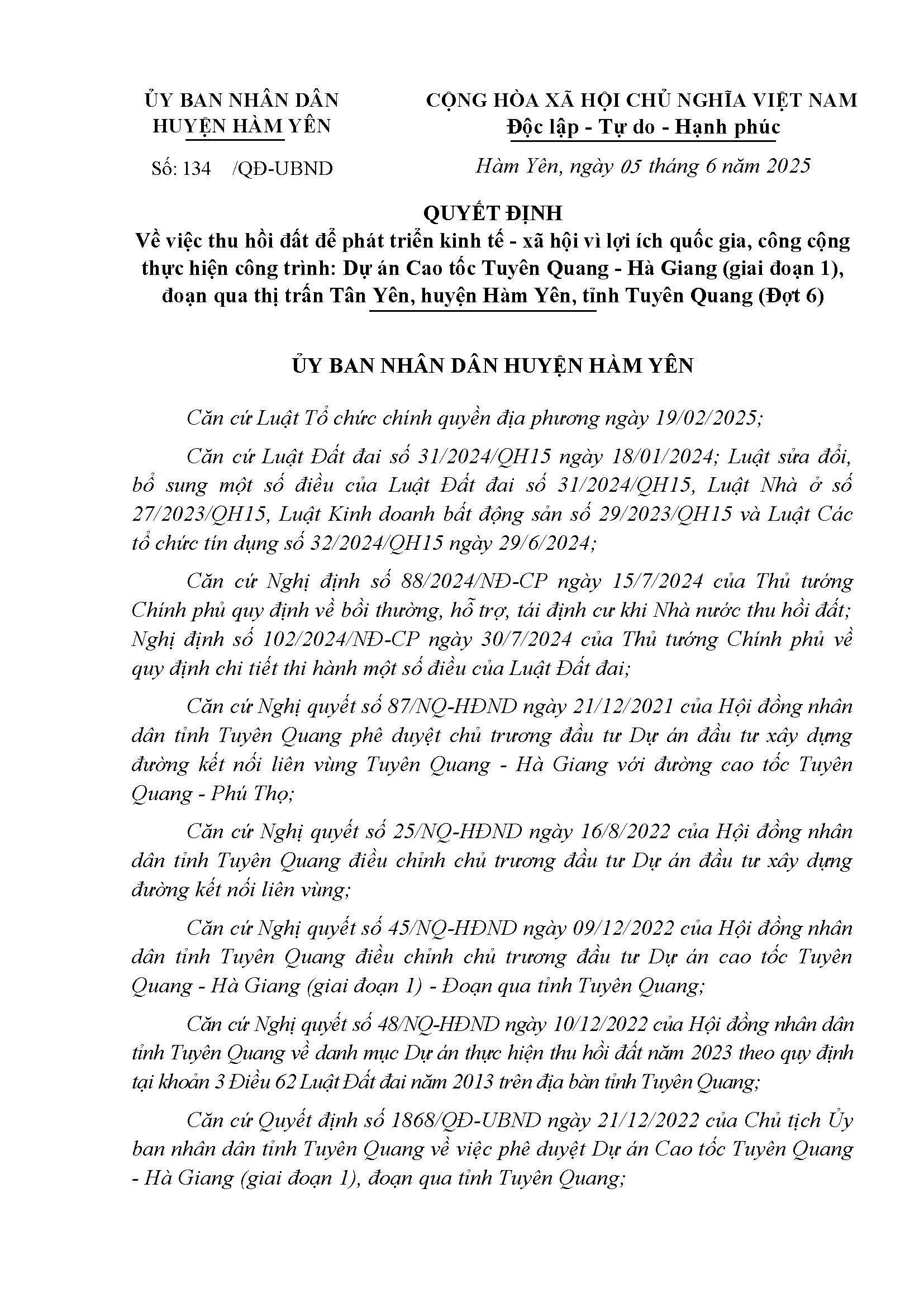 ỦY BAN NHÂN DÂN
HUYỆN HÀM YÊN

Số: 134 /QĐ-UBND

CỘNG HÒA XÃ HỘI CHỦ NGHĨA VIỆT NAM
Độc lập - Tự do - Hạnh phúc

Hàm Yên, ngày 05 tháng 6 năm 2025

QUYẾT ĐỊNH
Về việc thu hồi đất để phát triển kinh tế - xã hội vì lợi ích quốc gia, công cộng thực hiện công trình: Dự án Cao tốc Tuyên Quang - Hà Giang (giai đoạn 1), đoạn qua thị trấn Tân Yên, huyện Hàm Yên, tỉnh Tuyên Quang (Đợt 6)

ỦY BAN NHÂN DÂN HUYỆN HÀM YÊN

Căn cứ Luật Tổ chức chính quyền địa phương ngày 19/02/2025;

Căn cứ Luật Đất đai số 31/2024/QH15 ngày 18/01/2024; Luật sửa đổi, bổ sung một số điều của Luật Đất đai số 31/2024/QH15, Luật Nhà ở số 27/2023/QH15, Luật Kinh doanh bất động sản số 29/2023/QH15 và Luật Các tổ chức tín dụng số 32/2024/QH15 ngày 29/6/2024;

Căn cứ Nghị định số 88/2024/NĐ-CP ngày 15/7/2024 của Thủ tướng Chính phủ quy định về bồi thường, hỗ trợ, tái định cư khi Nhà nước thu hồi đất; Nghị định số 102/2024/NĐ-CP ngày 30/7/2024 của Thủ tướng Chính phủ về quy định chi tiết thi hành một số điều của Luật Đất đai;

Căn cứ Nghị quyết số 87/NQ-HĐND ngày 21/12/2021 của Hội đồng nhân dân tỉnh Tuyên Quang phê duyệt chủ trương đầu tư Dự án đầu tư xây dựng đường kết nối liên vùng Tuyên Quang - Hà Giang với đường cao tốc Tuyên Quang - Phú Thọ;

Căn cứ Nghị quyết số 25/NQ-HĐND ngày 16/8/2022 của Hội đồng nhân dân tỉnh Tuyên Quang điều chỉnh chủ trương đầu tư Dự án đầu tư xây dựng đường kết nối liên vùng;

Căn cứ Nghị quyết số 45/NQ-HĐND ngày 09/12/2022 của Hội đồng nhân dân tỉnh Tuyên Quang điều chỉnh chủ trương đầu tư Dự án cao tốc Tuyên Quang - Hà Giang (giai đoạn 1) - Đoạn qua tỉnh Tuyên Quang;

Căn cứ Nghị quyết số 48/NQ-HĐND ngày 10/12/2022 của Hội đồng nhân dân tỉnh Tuyên Quang về danh mục Dự án thực hiện thu hồi đất năm 2023 theo quy định tại khoản 3 Điều 62 Luật Đất đai năm 2013 trên địa bàn tỉnh Tuyên Quang;

Căn cứ Quyết định số 1868/QĐ-UBND ngày 21/12/2022 của Chủ tịch Ủy ban nhân dân tỉnh Tuyên Quang về việc phê duyệt Dự án Cao tốc Tuyên Quang - Hà Giang (giai đoạn 1), đoạn qua tỉnh Tuyên Quang;